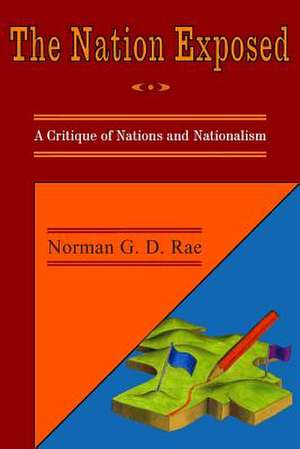 The Nation Exposed

A Critique of Nations and Nationalism

Norman G. D. Rae